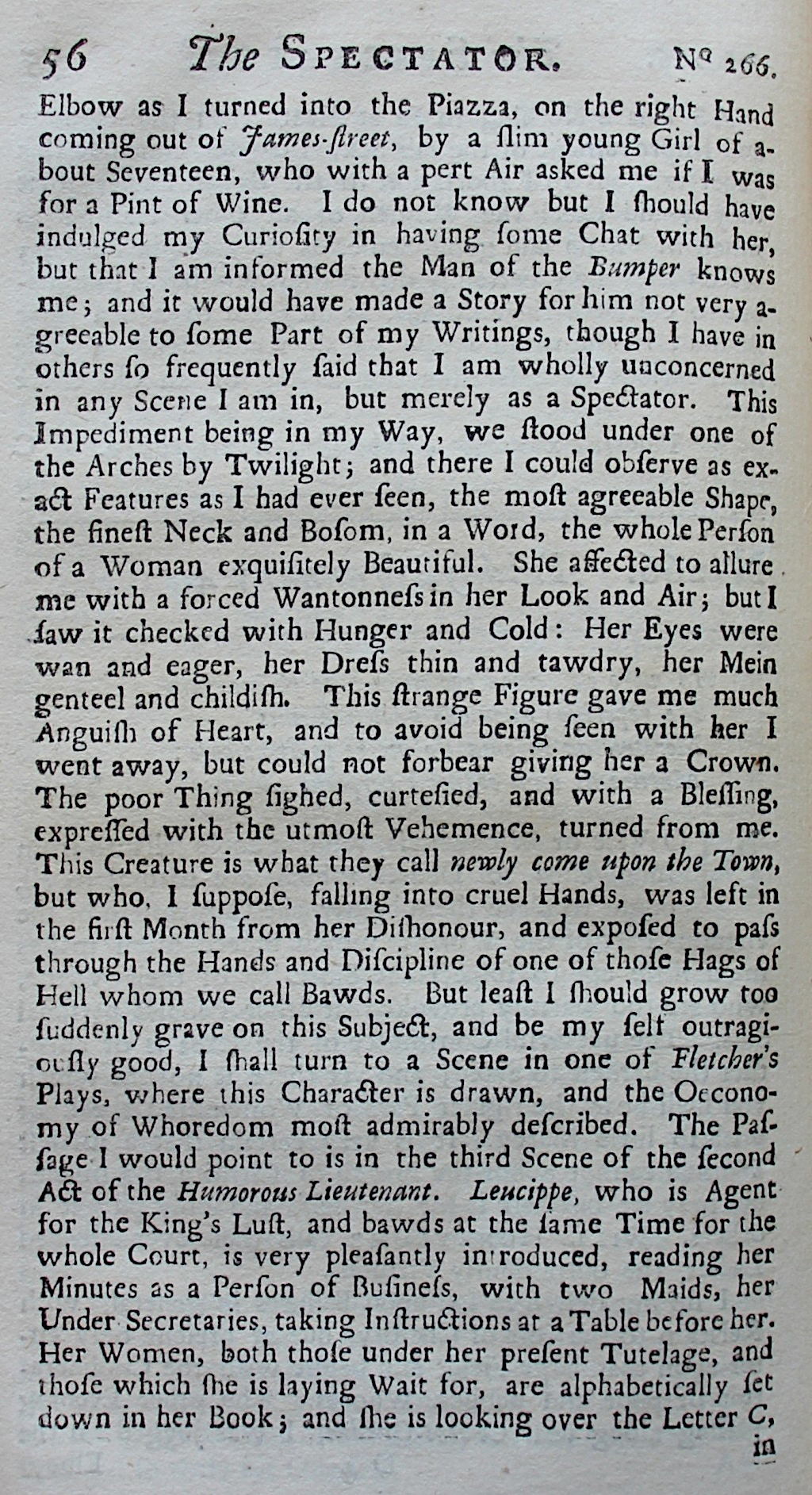 56 The SPECTATOR. Nº 266.

Elbow as I turned into the Piazza, on the right Hand coming out of James-ſtreet, by a ſlim young Girl of about Seventeen, who with a pert Air asked me if I was for a Pint of Wine. I do not know but I ſhould have indulged my Curioſity in having ſome Chat with her, but that I am informed the Man of the Bumper knows me; and it would have made a Story for him not very agreeable to ſome Part of my Writings, though I have in others ſo frequently ſaid that I am wholly unconcerned in any Scene I am in, but merely as a Spectator. This Impediment being in my Way, we ſtood under one of the Arches by Twilight; and there I could obſerve as exact Features as I had ever ſeen, the moſt agreeable Shape, the fineſt Neck and Boſom, in a Word, the whole Perſon of a Woman exquiſitely Beautiful. She affected to allure me with a forced Wantonneſs in her Look and Air; but I ſaw it checked with Hunger and Cold: Her Eyes were wan and eager, her Dreſs thin and tawdry, her Mein genteel and childiſh. This ſtrange Figure gave me much Anguiſh of Heart, and to avoid being ſeen with her I went away, but could not forbear giving her a Crown. The poor Thing ſighed, curteſied, and with a Bleſſing, expreſſed with the utmoſt Vehemence, turned from me. This Creature is what they call newly come upon the Town, but who, I ſuppoſe, falling into cruel Hands, was left in the firſt Month from her Diſhonour, and expoſed to paſs through the Hands and Diſcipline of one of thoſe Hags of Hell whom we call Bawds. But leaſt I ſhould grow too ſuddenly grave on this Subject, and be my ſelf outragiouſly good, I ſhall turn to a Scene in one of Fletcher's Plays, where this Character is drawn, and the Oeconomy of Whoredom moſt admirably deſcribed. The Paſſage I would point to is in the third Scene of the ſecond Act of the Humorous Lieutenant. Leucippe, who is Agent for the King's Luſt, and bawds at the ſame Time for the whole Court, is very pleaſantly introduced, reading her Minutes as a Perſon of Buſineſs, with two Maids, her Under Secretaries, taking Inſtructions at a Table before her. Her Women, both thoſe under her preſent Tutelage, and thoſe which ſhe is laying Wait for, are alphabetically ſet down in her Book; and ſhe is looking over the Letter C,

in